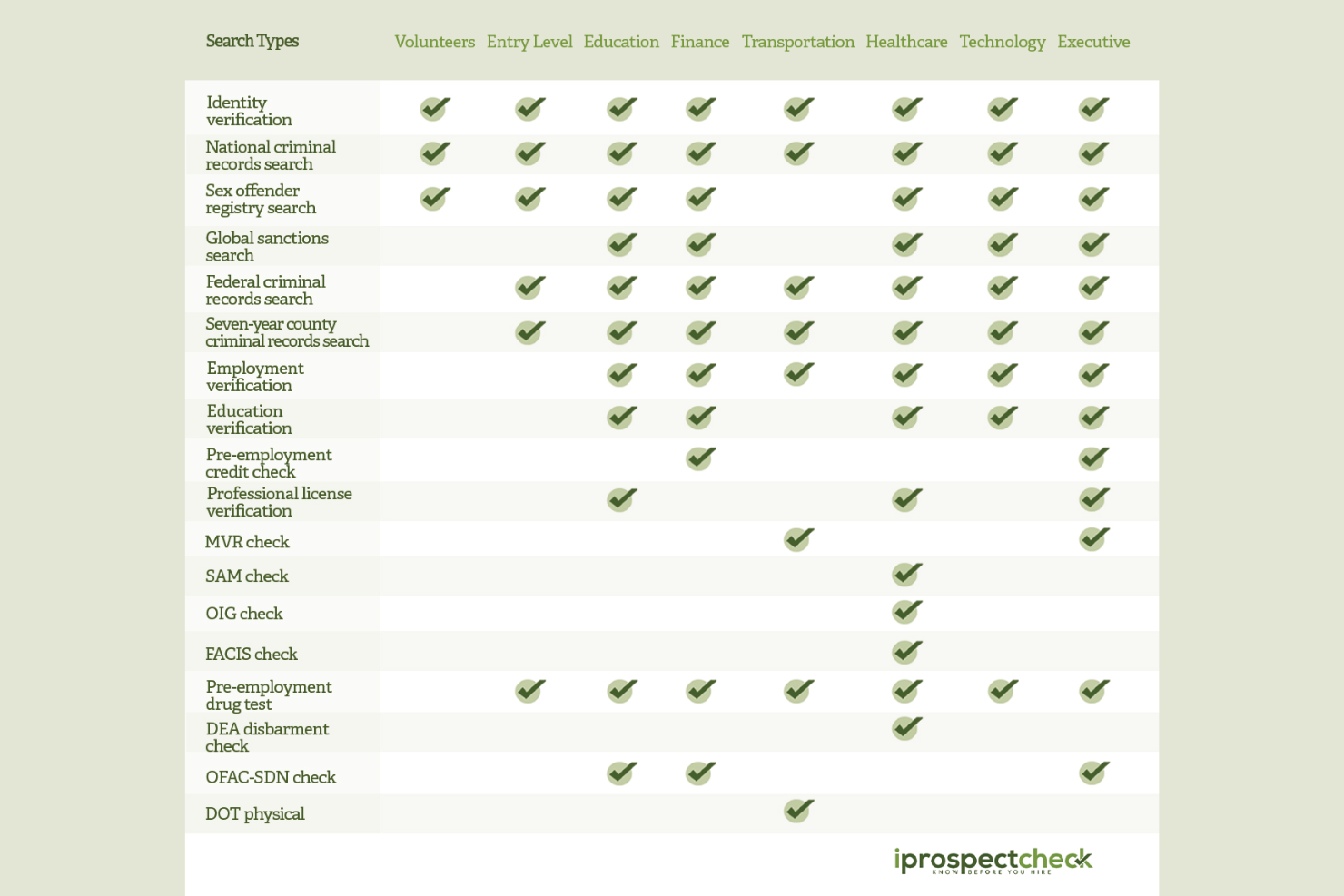 | Search Types | Volunteers | Entry Level | Education | Finance | Transportation | Healthcare | Technology | Executive |
|---|---|---|---|---|---|---|---|---|
| Identity verification | ✓ | ✓ | ✓ | ✓ | ✓ | ✓ | ✓ | ✓ |
| National criminal records search | ✓ | ✓ | ✓ | ✓ | ✓ | ✓ | ✓ | ✓ |
| Sex offender registry search | ✓ | ✓ | ✓ | ✓ |  | ✓ | ✓ | ✓ |
| Global sanctions search |  |  | ✓ | ✓ |  | ✓ | ✓ | ✓ |
| Federal criminal records search |  | ✓ | ✓ | ✓ | ✓ | ✓ | ✓ | ✓ |
| Seven-year county criminal records search |  | ✓ | ✓ | ✓ | ✓ | ✓ | ✓ | ✓ |
| Employment verification |  |  | ✓ | ✓ | ✓ | ✓ | ✓ | ✓ |
| Education verification |  |  | ✓ | ✓ |  | ✓ | ✓ | ✓ |
| Pre-employment credit check |  |  |  | ✓ |  |  |  | ✓ |
| Professional license verification |  |  | ✓ |  |  | ✓ |  | ✓ |
| MVR check |  |  |  |  | ✓ |  |  | ✓ |
| SAM check |  |  |  |  |  | ✓ |  |  |
| OIG check |  |  |  |  |  | ✓ |  |  |
| FACIS check |  |  |  |  |  | ✓ |  |  |
| Pre-employment drug test |  | ✓ | ✓ | ✓ | ✓ | ✓ | ✓ | ✓ |
| DEA disbarment check |  |  |  |  |  | ✓ |  |  |
| OFAC-SDN check |  |  | ✓ | ✓ |  |  |  | ✓ |
| DOT physical |  |  |  |  | ✓ |  |  |  |

iprospectcheck
KNOW BEFORE YOU HIRE